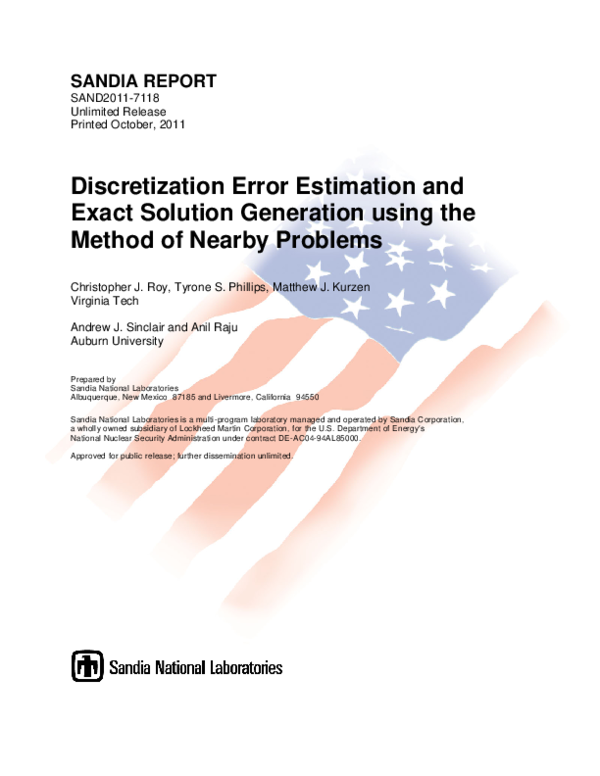 SANDIA REPORT
SAND2011-7118
Unlimited Release
Printed October, 2011

Discretization Error Estimation and Exact Solution Generation using the Method of Nearby Problems

Christopher J. Roy, Tyrone S. Phillips, Matthew J. Kurzen
Virginia Tech

Andrew J. Sinclair and Anil Raju
Auburn University

Prepared by
Sandia National Laboratories
Albuquerque, New Mexico 87185 and Livermore, California 94550

Sandia National Laboratories is a multi-program laboratory managed and operated by Sandia Corporation, a wholly owned subsidiary of Lockheed Martin Corporation, for the U.S. Department of Energy's National Nuclear Security Administration under contract DE-AC04-94AL85000.

Approved for public release; further dissemination unlimited.

Sandia National Laboratories